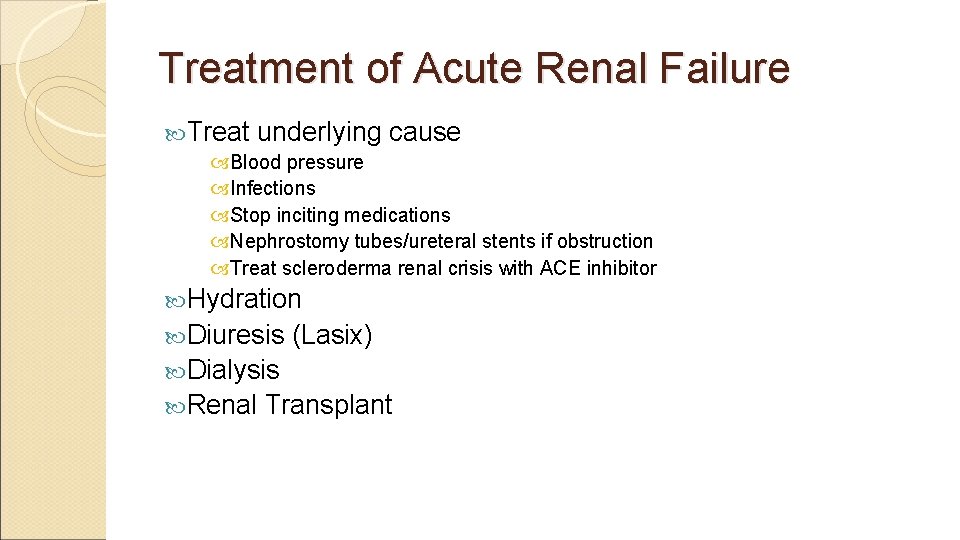 Treatment of Acute Renal Failure

Treat underlying cause

Blood pressure
Infections
Stop inciting medications
Nephrostomy tubes/ureteral stents if obstruction
Treat scleroderma renal crisis with ACE inhibitor

Hydration
Diuresis (Lasix)
Dialysis
Renal Transplant